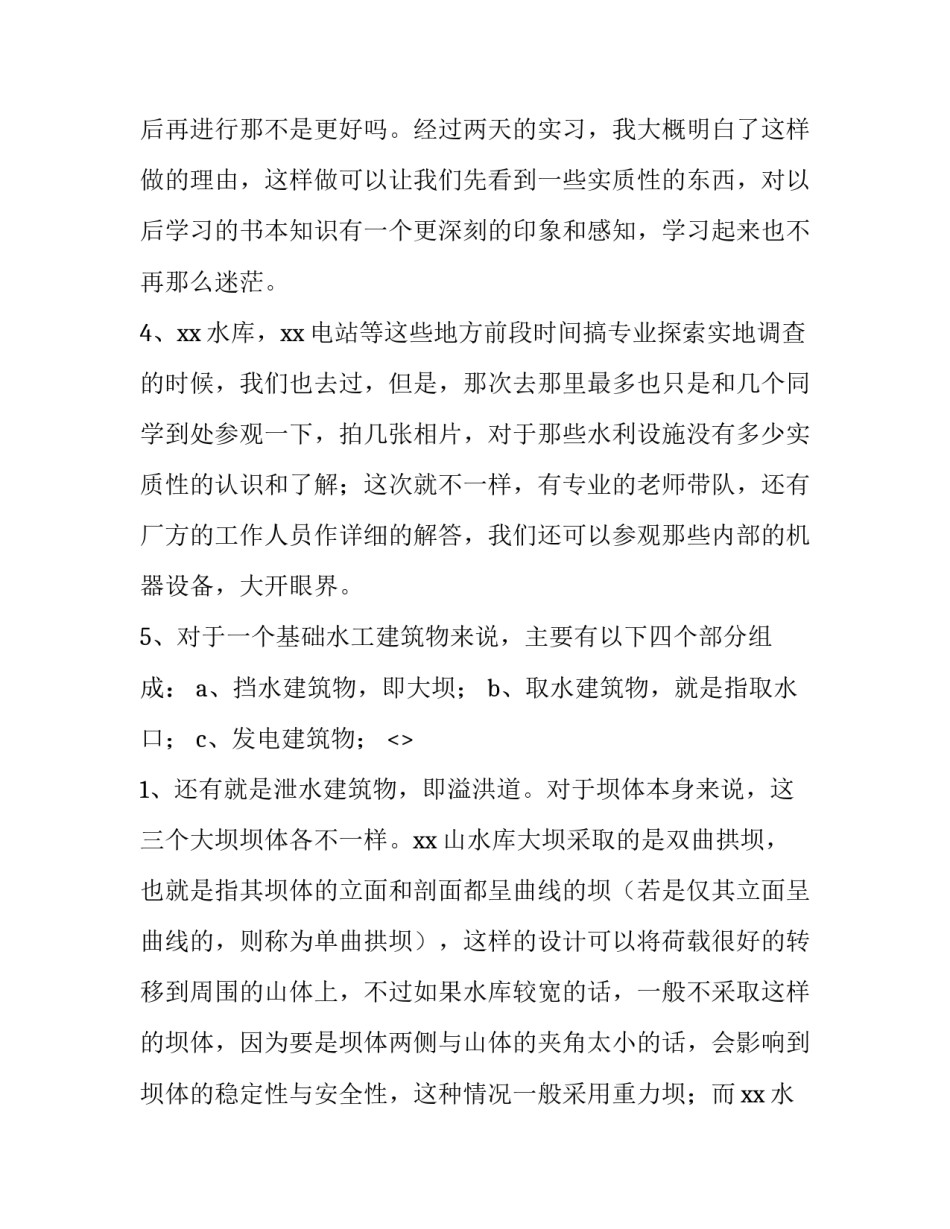 后再进行那不是更好吗。经过两天的实习，我大概明白了这样做的理由，这样做可以让我们先看到一些实质性的东西，对以后学习的书本知识有一个更深刻的印象和感知，学习起来也不再那么迷茫。

4、xx 水库，xx 电站等这些地方前段时间搞专业探索实地调查的时候，我们也去过，但是，那次去那里最多也只是和几个同学到处参观一下，拍几张相片，对于那些水利设施没有多少实质性的认识和了解；这次就不一样，有专业的老师带队，还有厂方的工作人员作详细的解答，我们还可以参观那些内部的机器设备，大开眼界。

5、对于一个基础水工建筑物来说，主要有以下四个部分组成： a、挡水建筑物，即大坝； b、取水建筑物，就是指取水口； c、发电建筑物； <>

1、还有就是泄水建筑物，即溢洪道。对于坝体本身来说，这三个大坝坝体各不一样。xx 山水库大坝采取的是双曲拱坝，也就是指其坝体的立面和剖面都呈曲线的坝（若是仅其立面呈曲线的，则称为单曲拱坝），这样的设计可以将荷载很好的转移到周围的山体上，不过如果水库较宽的话，一般不采取这样的坝体，因为要是坝体两侧与山体的夹角太小的话，会影响到坝体的稳定性与安全性，这种情况一般采用重力坝；而 xx 水